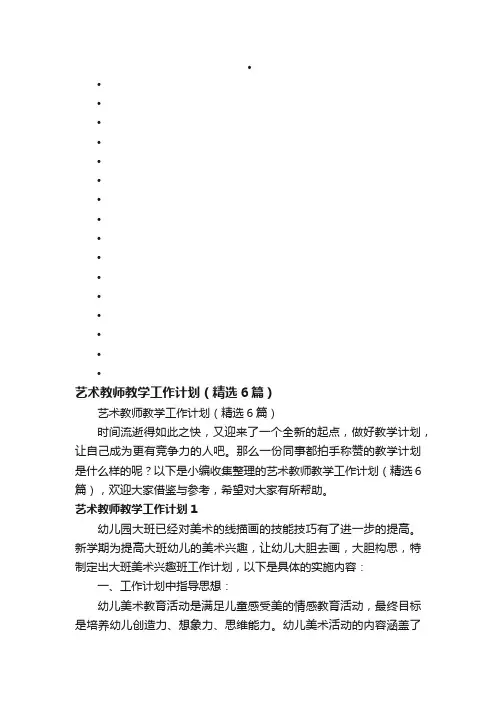 艺术教师教学工作计划（精选6篇）

艺术教师教学工作计划（精选6篇）

时间流逝得如此之快，又迎来了一个全新的起点，做好教学计划，让自己成为更有竞争力的人吧。那么一份同事都拍手称赞的教学计划是什么样的呢？以下是小编收集整理的艺术教师教学工作计划（精选6篇），欢迎大家借鉴与参考，希望对大家有所帮助。

艺术教师教学工作计划1

幼儿园大班已经对美术的线描画的技能技巧有了进一步的提高。新学期为提高大班幼儿的美术兴趣，让幼儿大胆去画，大胆构思，特制定出大班美术兴趣班工作计划，以下是具体的实施内容：

一、工作计划中指导思想：

幼儿美术教育活动是满足儿童感受美的情感教育活动，最终目标是培养幼儿创造力、想象力、思维能力。幼儿美术活动的内容涵盖了